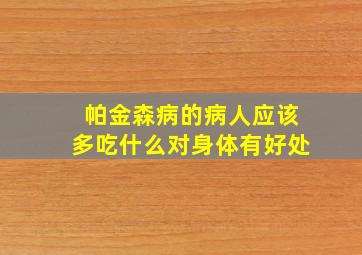 帕金森病的病人应该多吃什么对身体有好处